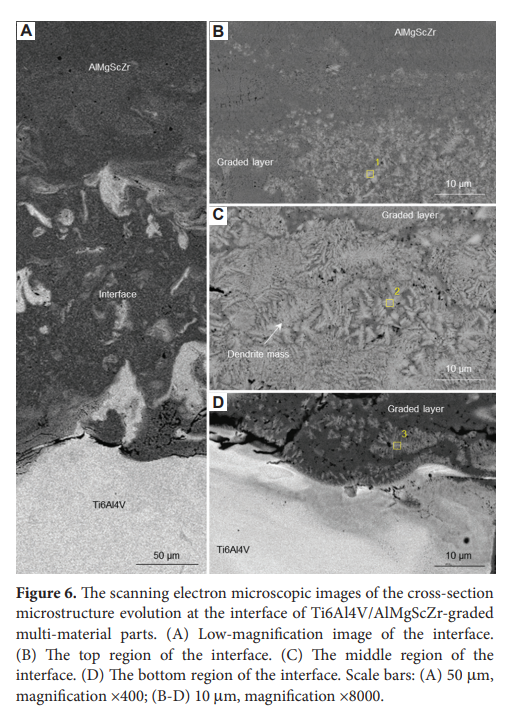 A

AlMgScZr

Interface

Ti6Al4V

50 µm

B

AlMgScZr

Graded layer

1

10 µm

C

Graded layer

2

Dendrite mass

10 µm

D

Graded layer

3

Ti6Al4V

10 µm

Figure 6. The scanning electron microscopic images of the cross-section microstructure evolution at the interface of Ti6Al4V/AlMgScZr-graded multi-material parts. (A) Low-magnification image of the interface. (B) The top region of the interface. (C) The middle region of the interface. (D) The bottom region of the interface. Scale bars: (A) 50 µm, magnification ×400; (B-D) 10 µm, magnification ×8000.